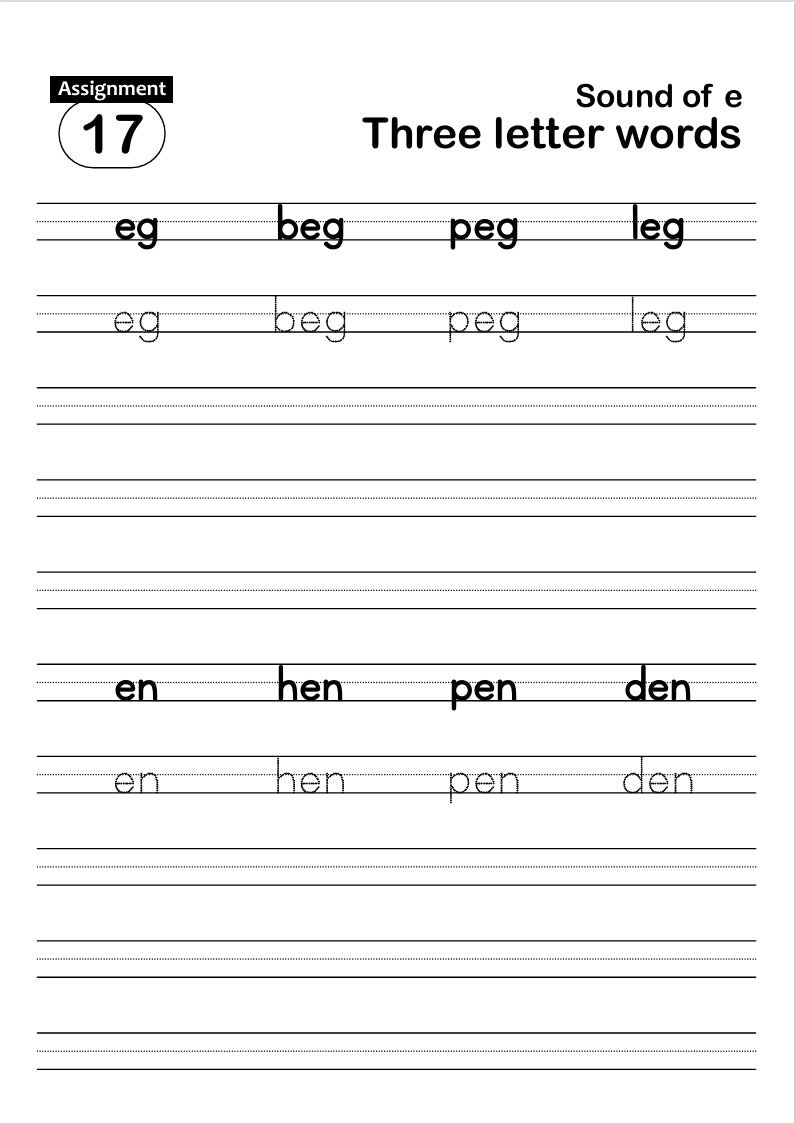 Assignment
17

Sound of e
Three letter words

eg beg peg leg

eg beg peg leg

en hen pen den

en hen pen den